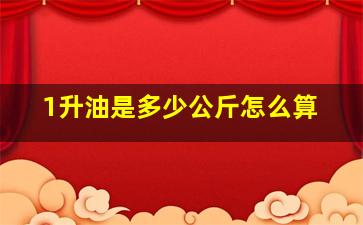 1升油是多少公斤怎么算